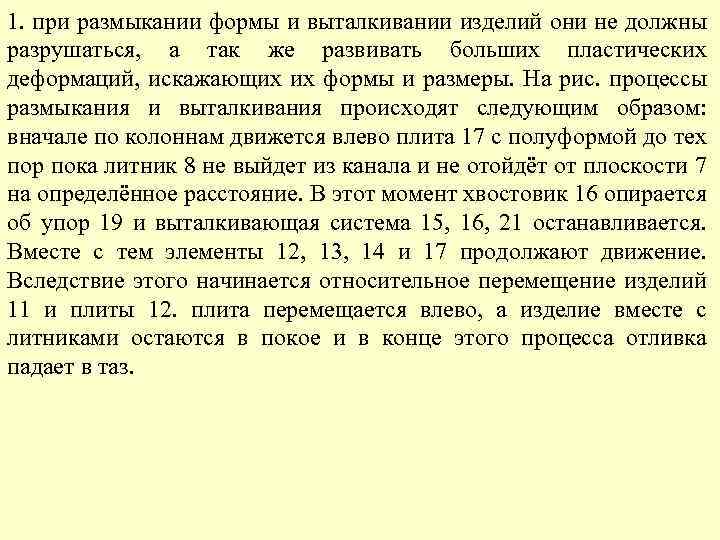 1. при размыкании формы и выталкивании изделий они не должны разрушаться, а так же развивать больших пластических деформаций, искажающих их формы и размеры. На рис. процессы размыкания и выталкивания происходят следующим образом: вначале по колоннам движется влево плита 17 с полуформой до тех пор пока литник 8 не выйдет из канала и не отойдёт от плоскости 7 на определённое расстояние. В этот момент хвостовик 16 опирается об упор 19 и выталкивающая система 15, 16, 21 останавливается. Вместе с тем элементы 12, 13, 14 и 17 продолжают движение. Вследствие этого начинается относительное перемещение изделий 11 и плиты 12. плита перемещается влево, а изделие вместе с литниками остаются в покое и в конце этого процесса отливка падает в таз.